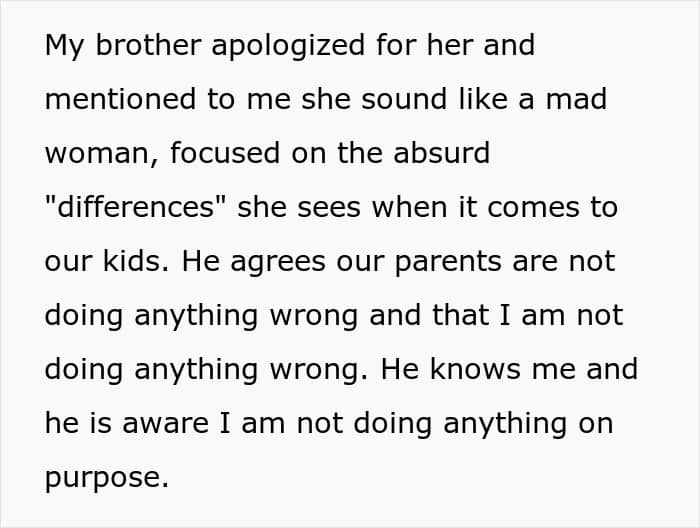 My brother apologized for her and mentioned to me she sound like a mad woman, focused on the absurd "differences" she sees when it comes to our kids. He agrees our parents are not doing anything wrong and that I am not doing anything wrong. He knows me and he is aware I am not doing anything on purpose.